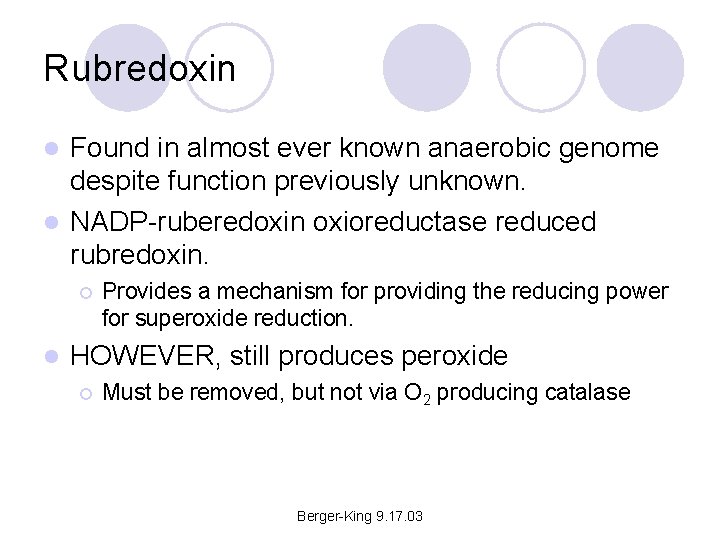 Rubredoxin

Found in almost ever known anaerobic genome despite function previously unknown.

NADP-ruberedoxin oxioreductase reduced rubredoxin.

Provides a mechanism for providing the reducing power for superoxide reduction.

HOWEVER, still produces peroxide

Must be removed, but not via $O_2$ producing catalase

Berger-King 9.17.03